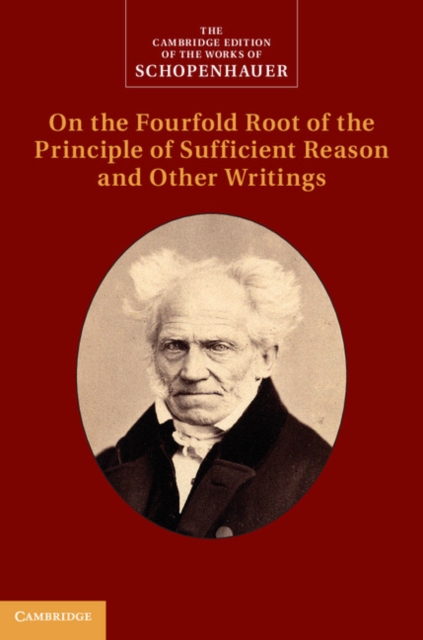 THE
CAMBRIDGE EDITION
OF THE WORKS OF
SCHOPENHAUER

On the Fourfold Root of the Principle of Sufficient Reason and Other Writings

CAMBRIDGE